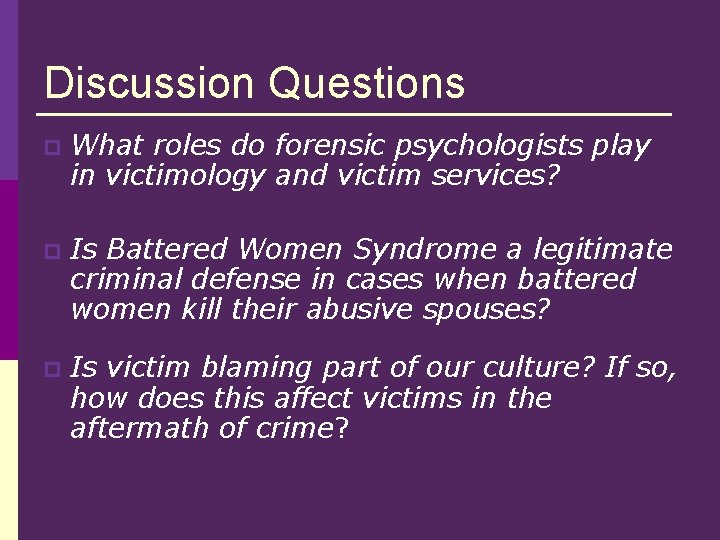 Discussion Questions

What roles do forensic psychologists play in victimology and victim services?

Is Battered Women Syndrome a legitimate criminal defense in cases when battered women kill their abusive spouses?

Is victim blaming part of our culture? If so, how does this affect victims in the aftermath of crime?